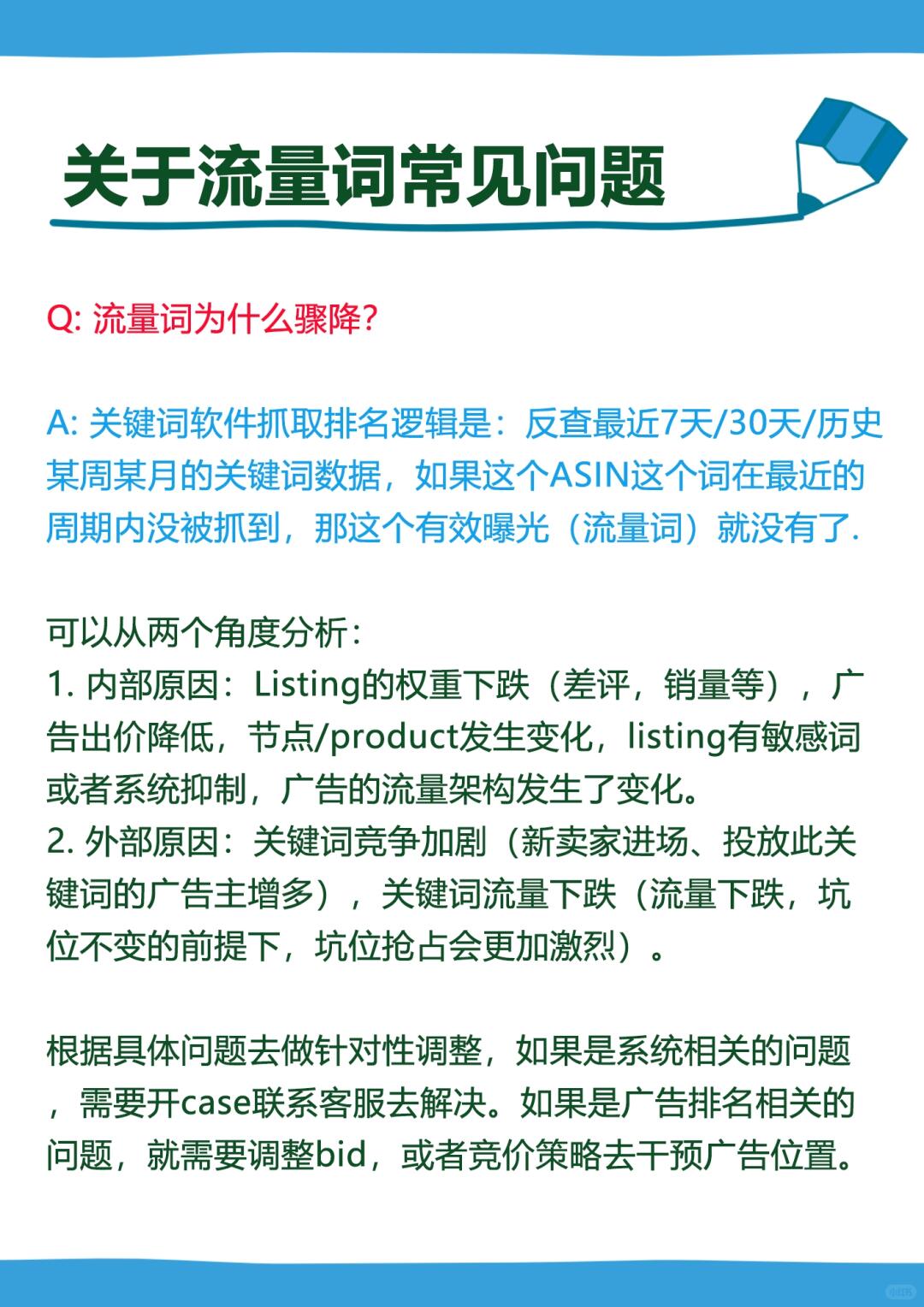 关于流量词常见问题

Q: 流量词为什么骤降?

A: 关键词软件抓取排名逻辑是：反查最近7天/30天/历史某周某月的关键词数据，如果这个ASIN这个词在最近的周期内没被抓到，那这个有效曝光（流量词）就没有了.

可以从两个角度分析：
1. 内部原因：Listing的权重下跌（差评，销量等），广告出价降低，节点/product发生变化，listing有敏感词或者系统抑制，广告的流量架构发生了变化。
2. 外部原因：关键词竞争加剧（新卖家进场、投放此关键词的广告主增多），关键词流量下跌（流量下跌，坑位不变的前提下，坑位抢占会更加激烈）。

根据具体问题去做针对性调整，如果是系统相关的问题，需要开case联系客服去解决。如果是广告排名相关的问题，就需要调整bid，或者竞价策略去干预广告位置。